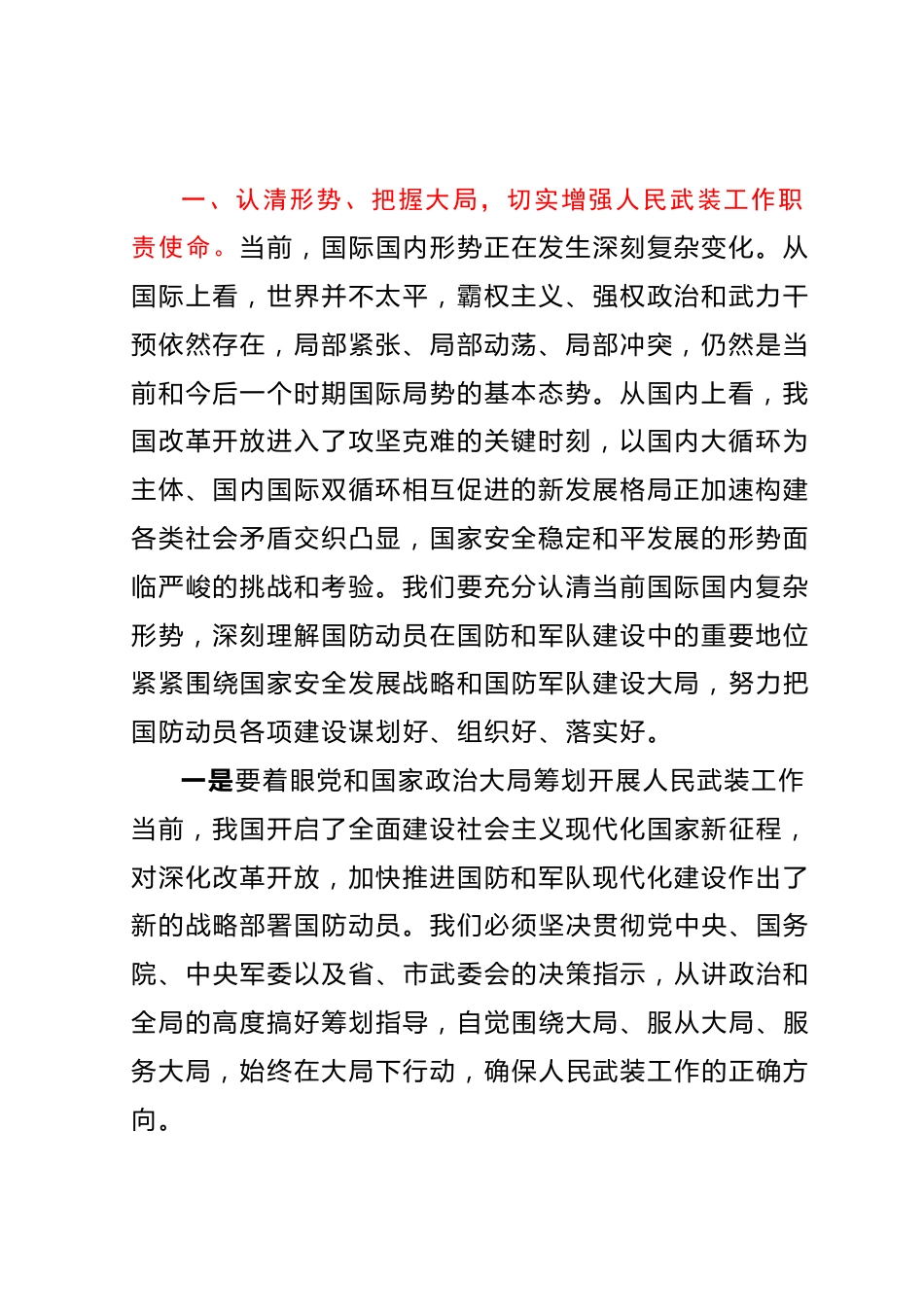 一、认清形势、把握大局，切实增强人民武装工作职责使命。当前，国际国内形势正在发生深刻复杂变化。从国际上看，世界并不太平，霸权主义、强权政治和武力干预依然存在，局部紧张、局部动荡、局部冲突，仍然是当前和今后一个时期国际局势的基本态势。从国内上看，我国改革开放进入了攻坚克难的关键时刻，以国内大循环为主体、国内国际双循环相互促进的新发展格局正加速构建各类社会矛盾交织凸显，国家安全稳定和平发展的形势面临严峻的挑战和考验。我们要充分认清当前国际国内复杂形势，深刻理解国防动员在国防和军队建设中的重要地位紧紧围绕国家安全发展战略和国防军队建设大局，努力把国防动员各项建设谋划好、组织好、落实好。

一是要着眼党和国家政治大局筹划开展人民武装工作当前，我国开启了全面建设社会主义现代化国家新征程，对深化改革开放，加快推进国防和军队现代化建设作出了新的战略部署国防动员。我们必须坚决贯彻党中央、国务院、中央军委以及省、市武委会的决策指示，从讲政治和全局的高度搞好筹划指导，自觉围绕大局、服从大局、服务大局，始终在大局下行动，确保人民武装工作的正确方向。